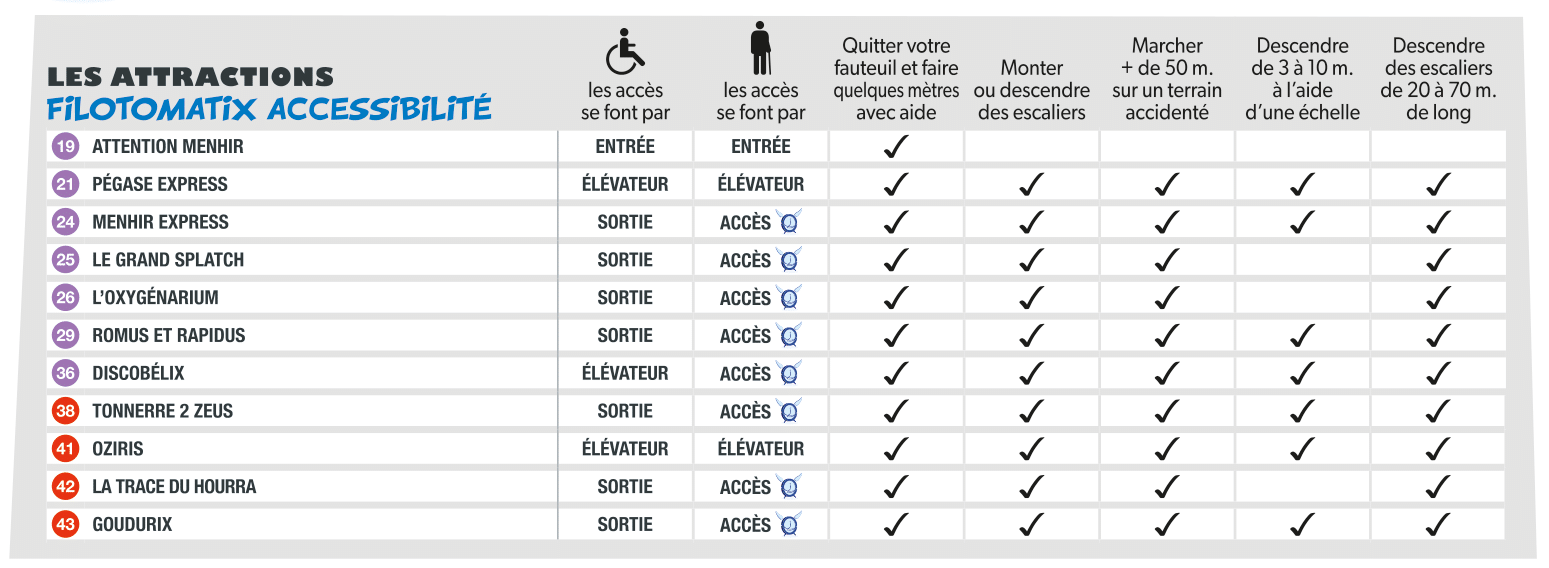 | LES ATTRACTIONS FILOTOMATIX ACCESSIBILITÉ | les accès se font par | les accès se font par | Quitter votre fauteuil et faire quelques mètres avec aide | Monter ou descendre des escaliers | Marcher + de 50 m. sur un terrain accidenté | Descendre de 3 à 10 m. à l'aide d'une échelle | Descendre des escaliers de 20 à 70 m. de long |
|---|---|---|---|---|---|---|---|
| 19 ATTENTION MENHIR | ENTRÉE | ENTRÉE | ✓ | | | | |
| 21 PÉGASE EXPRESS | ÉLÉVATEUR | ÉLÉVATEUR | ✓ | ✓ | ✓ | ✓ | ✓ |
| 24 MENHIR EXPRESS | SORTIE | ACCÈS | ✓ | ✓ | ✓ | ✓ | ✓ |
| 25 LE GRAND SPLATCH | SORTIE | ACCÈS | ✓ | ✓ | ✓ | | ✓ |
| 26 L'OXYGÉNARIUM | SORTIE | ACCÈS | ✓ | ✓ | ✓ | | ✓ |
| 29 ROMUS ET RAPIDUS | SORTIE | ACCÈS | ✓ | ✓ | ✓ | ✓ | ✓ |
| 36 DISCOBÉLIX | ÉLÉVATEUR | ACCÈS | ✓ | ✓ | ✓ | ✓ | ✓ |
| 38 TONNERRE 2 ZEUS | SORTIE | ACCÈS | ✓ | ✓ | ✓ | ✓ | ✓ |
| 41 OZIRIS | ÉLÉVATEUR | ÉLÉVATEUR | ✓ | ✓ | ✓ | ✓ | ✓ |
| 42 LA TRACE DU HOURRA | SORTIE | ACCÈS | ✓ | ✓ | ✓ | | ✓ |
| 43 GOUDURIX | SORTIE | ACCÈS | ✓ | ✓ | ✓ | ✓ | ✓ |